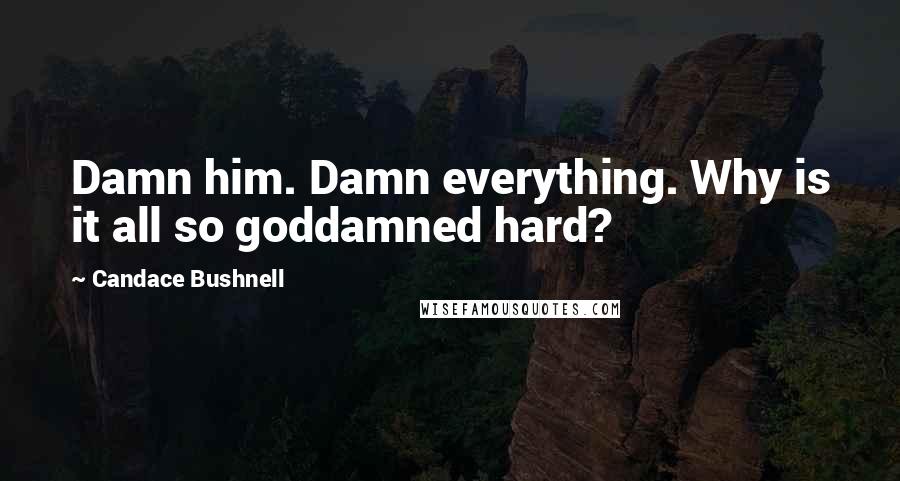 Damn him. Damn everything. Why is it all so goddamned hard?

~ Candace Bushnell

WISEFAMOUSQUOTES.COM